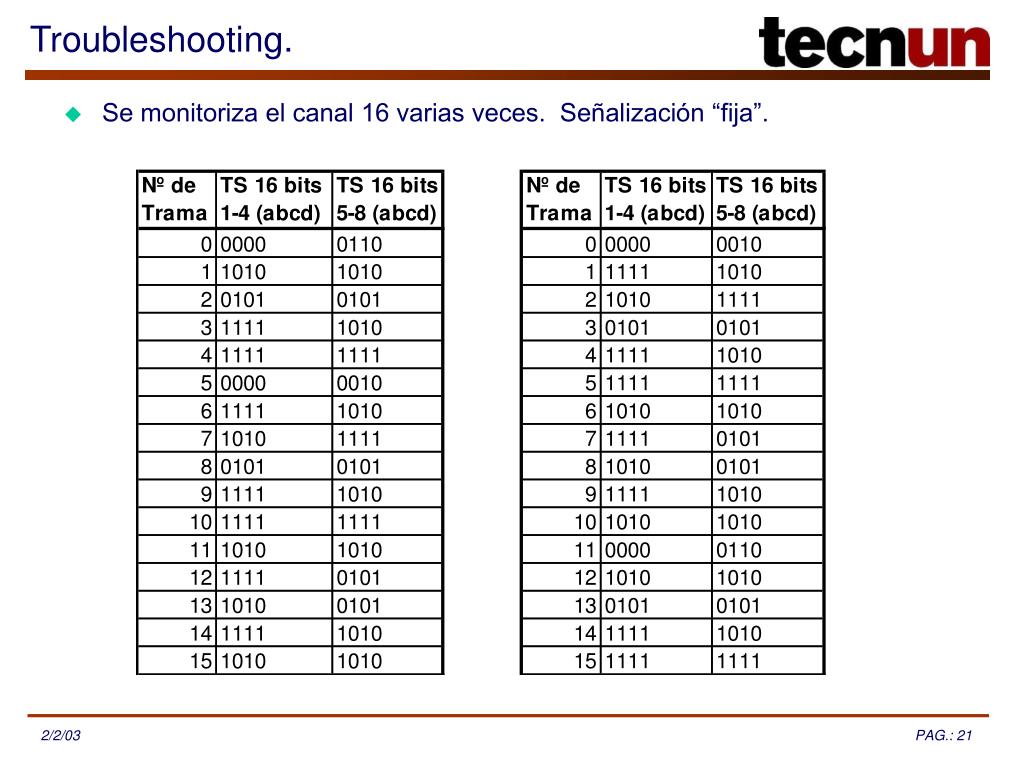 Troubleshooting.

tecnun

Se monitoriza el canal 16 varias veces. Señalización “fija”.

| Nº de Trama | TS 16 bits 1-4 (abcd) | TS 16 bits 5-8 (abcd) |
|---|---|---|
| 0 | 0000 | 0110 |
| 1 | 1010 | 1010 |
| 2 | 0101 | 0101 |
| 3 | 1111 | 1010 |
| 4 | 1111 | 1111 |
| 5 | 0000 | 0010 |
| 6 | 1111 | 1010 |
| 7 | 1010 | 1111 |
| 8 | 0101 | 0101 |
| 9 | 1111 | 1010 |
| 10 | 1111 | 1111 |
| 11 | 1010 | 1010 |
| 12 | 1111 | 0101 |
| 13 | 1010 | 0101 |
| 14 | 1111 | 1010 |
| 15 | 1010 | 1010 |

| Nº de Trama | TS 16 bits 1-4 (abcd) | TS 16 bits 5-8 (abcd) |
|---|---|---|
| 0 | 0000 | 0010 |
| 1 | 1111 | 1010 |
| 2 | 1010 | 1111 |
| 3 | 0101 | 0101 |
| 4 | 1111 | 1010 |
| 5 | 1111 | 1111 |
| 6 | 1010 | 1010 |
| 7 | 1111 | 0101 |
| 8 | 1010 | 0101 |
| 9 | 1111 | 1010 |
| 10 | 1010 | 1010 |
| 11 | 0000 | 0110 |
| 12 | 1010 | 1010 |
| 13 | 0101 | 0101 |
| 14 | 1111 | 1010 |
| 15 | 1111 | 1111 |

2/2/03

PAG.: 21